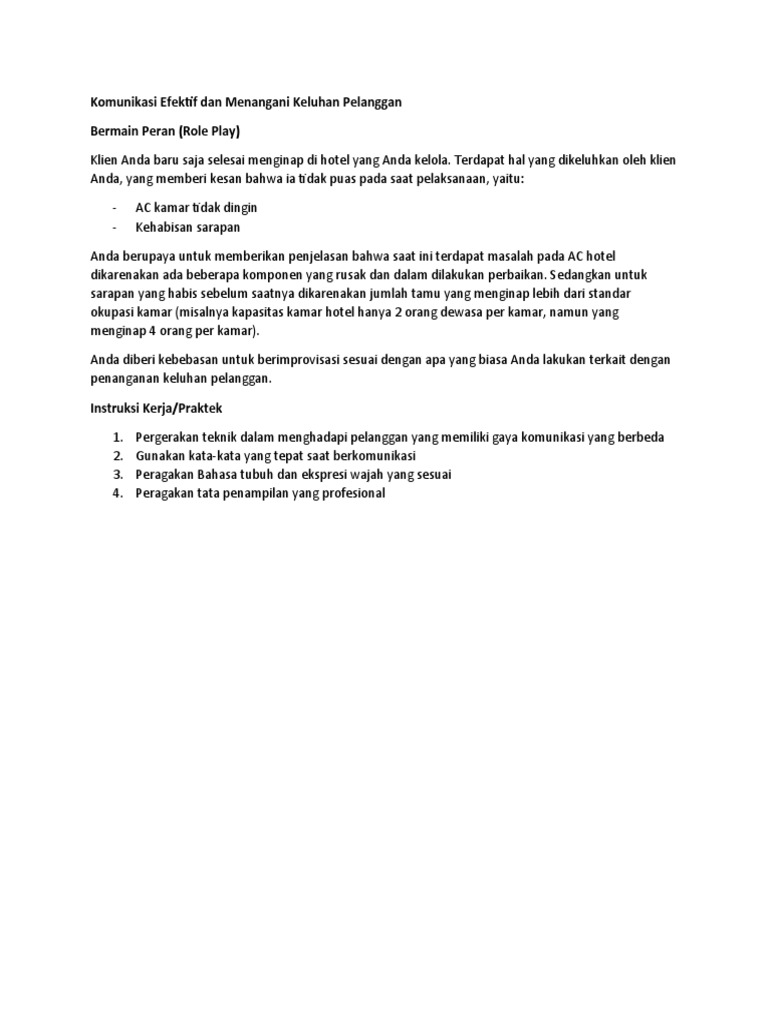 Komunikasi Efektif dan Menangani Keluhan Pelanggan

Bermain Peran (Role Play)

Klien Anda baru saja selesai menginap di hotel yang Anda kelola. Terdapat hal yang dikeluhkan oleh klien Anda, yang memberi kesan bahwa ia tidak puas pada saat pelaksanaan, yaitu:

- AC kamar tidak dingin
- Kehabisan sarapan

Anda berupaya untuk memberikan penjelasan bahwa saat ini terdapat masalah pada AC hotel dikarenakan ada beberapa komponen yang rusak dan dalam dilakukan perbaikan. Sedangkan untuk sarapan yang habis sebelum saatnya dikarenakan jumlah tamu yang menginap lebih dari standar okupasi kamar (misalnya kapasitas kamar hotel hanya 2 orang dewasa per kamar, namun yang menginap 4 orang per kamar).

Anda diberi kebebasan untuk berimprovisasi sesuai dengan apa yang biasa Anda lakukan terkait dengan penanganan keluhan pelanggan.

Instruksi Kerja/Praktek

1. Pergerakan teknik dalam menghadapi pelanggan yang memiliki gaya komunikasi yang berbeda
2. Gunakan kata-kata yang tepat saat berkomunikasi
3. Peragakan Bahasa tubuh dan ekspresi wajah yang sesuai
4. Peragakan tata penampilan yang profesional